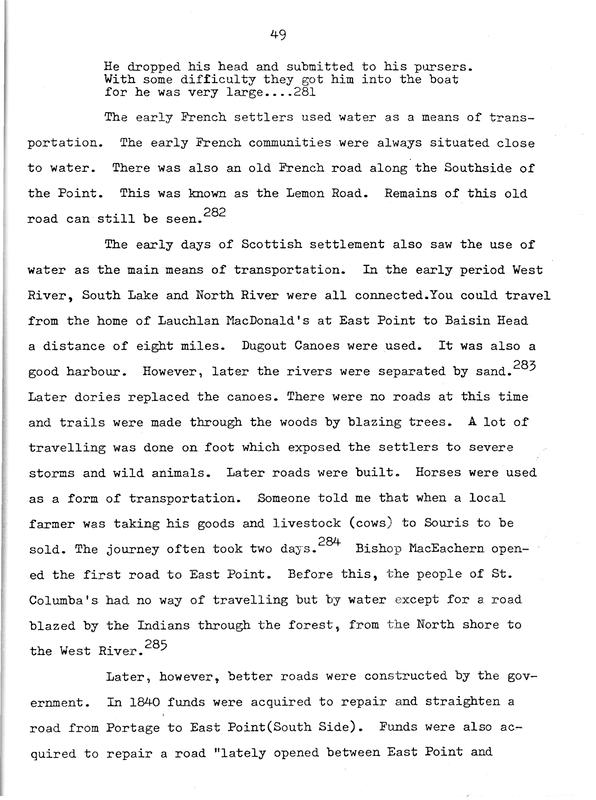 49

He dropped his head and submitted to his pursers. With some difficulty they got him into the boat for he was very large....281

The early French settlers used water as a means of transportation. The early French communities were always situated close to water. There was also an old French road along the Southside of the Point. This was known as the Lemon Road. Remains of this old road can still be seen.$^{282}$

The early days of Scottish settlement also saw the use of water as the main means of transportation. In the early period West River, South Lake and North River were all connected.You could travel from the home of Lauchlan MacDonald's at East Point to Baisin Head a distance of eight miles. Dugout Canoes were used. It was also a good harbour. However, later the rivers were separated by sand.$^{283}$ Later dories replaced the canoes. There were no roads at this time and trails were made through the woods by blazing trees. A lot of travelling was done on foot which exposed the settlers to severe storms and wild animals. Later roads were built. Horses were used as a form of transportation. Someone told me that when a local farmer was taking his goods and livestock (cows) to Souris to be sold. The journey often took two days.$^{284}$ Bishop MacEachern opened the first road to East Point. Before this, the people of St. Columba's had no way of travelling but by water except for a road blazed by the Indians through the forest, from the North shore to the West River.$^{285}$

Later, however, better roads were constructed by the government. In 1840 funds were acquired to repair and straighten a road from Portage to East Point(South Side). Funds were also acquired to repair a road "lately opened between East Point and